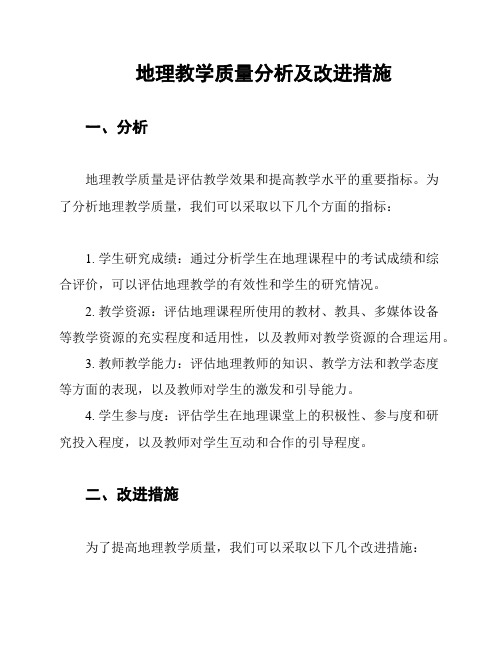 地理教学质量分析及改进措施

一、分析

地理教学质量是评估教学效果和提高教学水平的重要指标。为了分析地理教学质量，我们可以采取以下几个方面的指标：

1. 学生研究成绩：通过分析学生在地理课程中的考试成绩和综合评价，可以评估地理教学的有效性和学生的研究情况。

2. 教学资源：评估地理课程所使用的教材、教具、多媒体设备等教学资源的充实程度和适用性，以及教师对教学资源的合理运用。

3. 教师教学能力：评估地理教师的知识、教学方法和教学态度等方面的表现，以及教师对学生的激发和引导能力。

4. 学生参与度：评估学生在地理课堂上的积极性、参与度和研究投入程度，以及教师对学生互动和合作的引导程度。

二、改进措施

为了提高地理教学质量，我们可以采取以下几个改进措施：